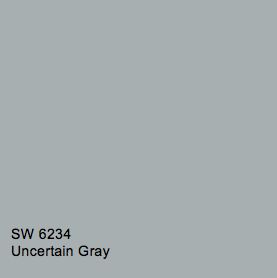 SW 6234
Uncertain Gray